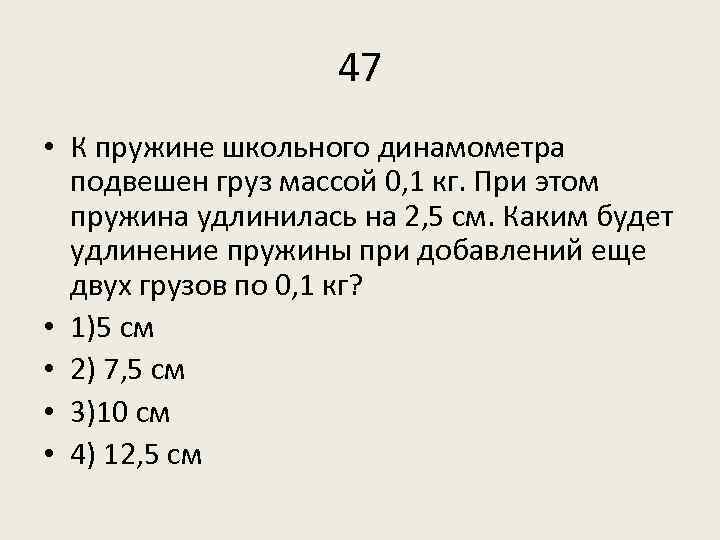 47

• К пружине школьного динамометра подвешен груз массой 0,1 кг. При этом пружина удлинилась на 2,5 см. Каким будет удлинение пружины при добавлений еще двух грузов по 0,1 кг?
• 1)5 см
• 2) 7,5 см
• 3)10 см
• 4) 12,5 см